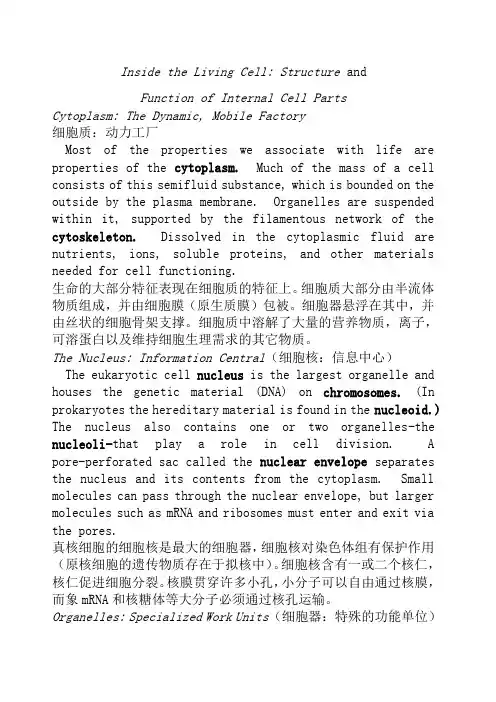 Inside the Living Cell: Structure and Function of Internal Cell Parts

Cytoplasm: The Dynamic, Mobile Factory
细胞质：动力工厂

Most of the properties we associate with life are properties of the cytoplasm. Much of the mass of a cell consists of this semifluid substance, which is bounded on the outside by the plasma membrane. Organelles are suspended within it, supported by the filamentous network of the cytoskeleton. Dissolved in the cytoplasmic fluid are nutrients, ions, soluble proteins, and other materials needed for cell functioning.
生命的大部分特征表现在细胞质的特征上。细胞质大部分由半流体物质组成，并由细胞膜（原生质膜）包被。细胞器悬浮在其中，并由丝状的细胞骨架支撑。细胞质中溶解了大量的营养物质，离子，可溶蛋白以及维持细胞生理需求的其它物质。

The Nucleus: Information Central（细胞核：信息中心）

The eukaryotic cell nucleus is the largest organelle and houses the genetic material (DNA) on chromosomes. (In prokaryotes the hereditary material is found in the nucleoid.) The nucleus also contains one or two organelles-the nucleoli-that play a role in cell division. A pore-perforated sac called the nuclear envelope separates the nucleus and its contents from the cytoplasm. Small molecules can pass through the nuclear envelope, but larger molecules such as mRNA and ribosomes must enter and exit via the pores.
真核细胞的细胞核是最大的细胞器，细胞核对染色体组有保护作用（原核细胞的遗传物质存在于拟核中）。细胞核含有一或二个核仁，核仁促进细胞分裂。核膜贯穿许多小孔，小分子可以自由通过核膜，而象 mRNA 和核糖体等大分子必须通过核孔运输。

Organelles: Specialized Work Units（细胞器：特殊的功能单位）